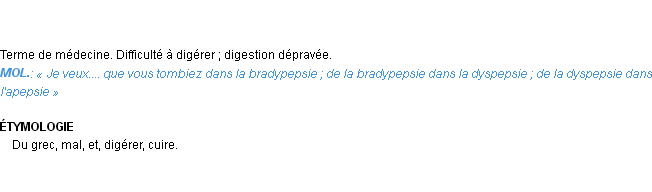 Terme de médecine. Difficulté à digérer ; digestion dépravée.
MOL.: « Je veux.... que vous tombiez dans la bradypepsie ; de la bradypepsie dans la dyspepsie ; de la dyspepsie dans l'apepsie »

ÉTYMOLOGIE
Du grec, mal, et, digérer, cuire.